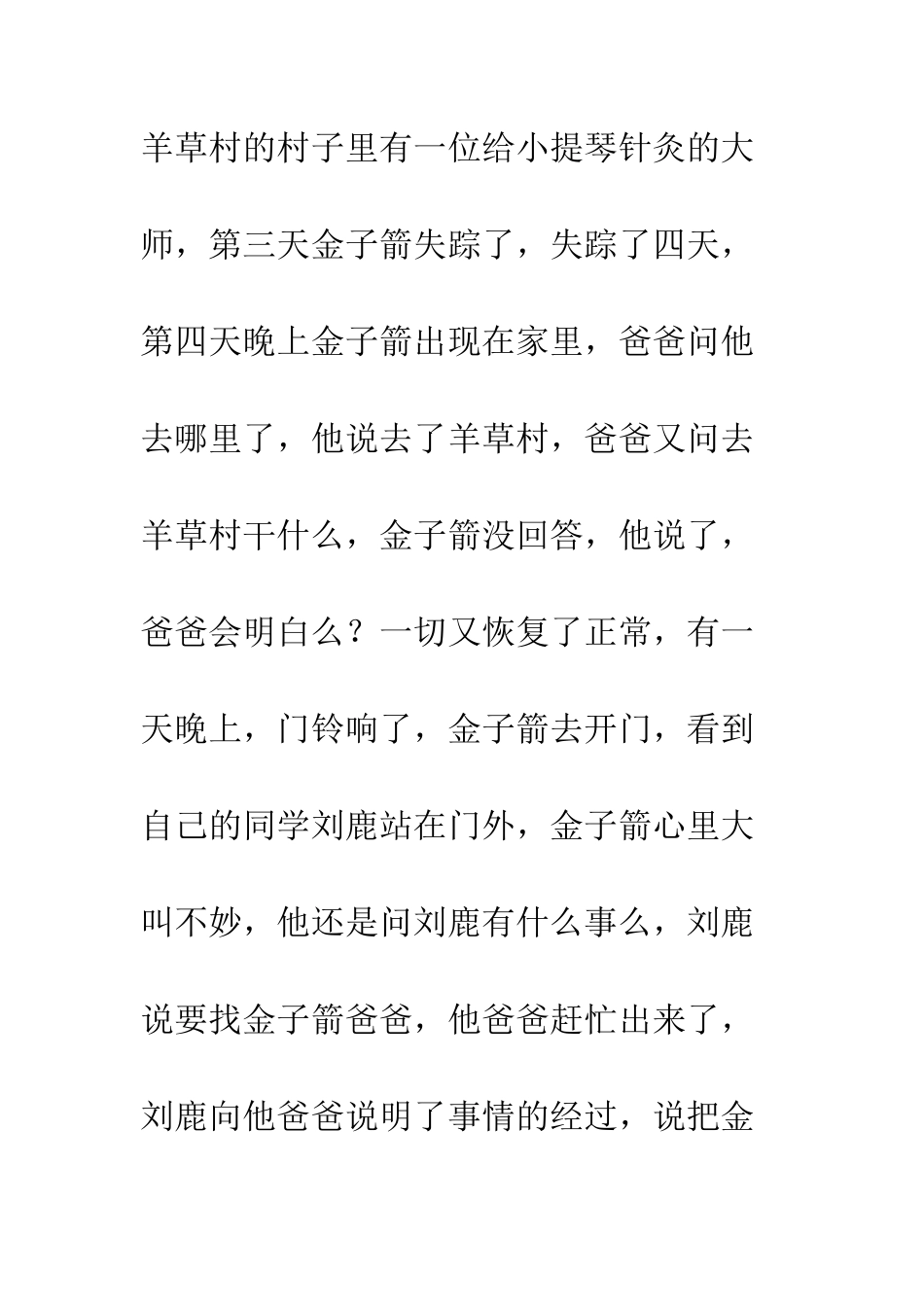 羊草村的村子里有一位给小提琴针灸的大师，第三天金子箭失踪了，失踪了四天，第四天晚上金子箭出现在家里，爸爸问他去哪里了，他说去了羊草村，爸爸又问去羊草村干什么，金子箭没回答，他说了，爸爸会明白么？一切又恢复了正常，有一天晚上，门铃响了，金子箭去开门，看到自己的同学刘鹿站在门外，金子箭心里大叫不妙，他还是问刘鹿有什么事么，刘鹿说要找金子箭爸爸，他爸爸赶忙出来了，刘鹿向他爸爸说明了事情的经过，说把金